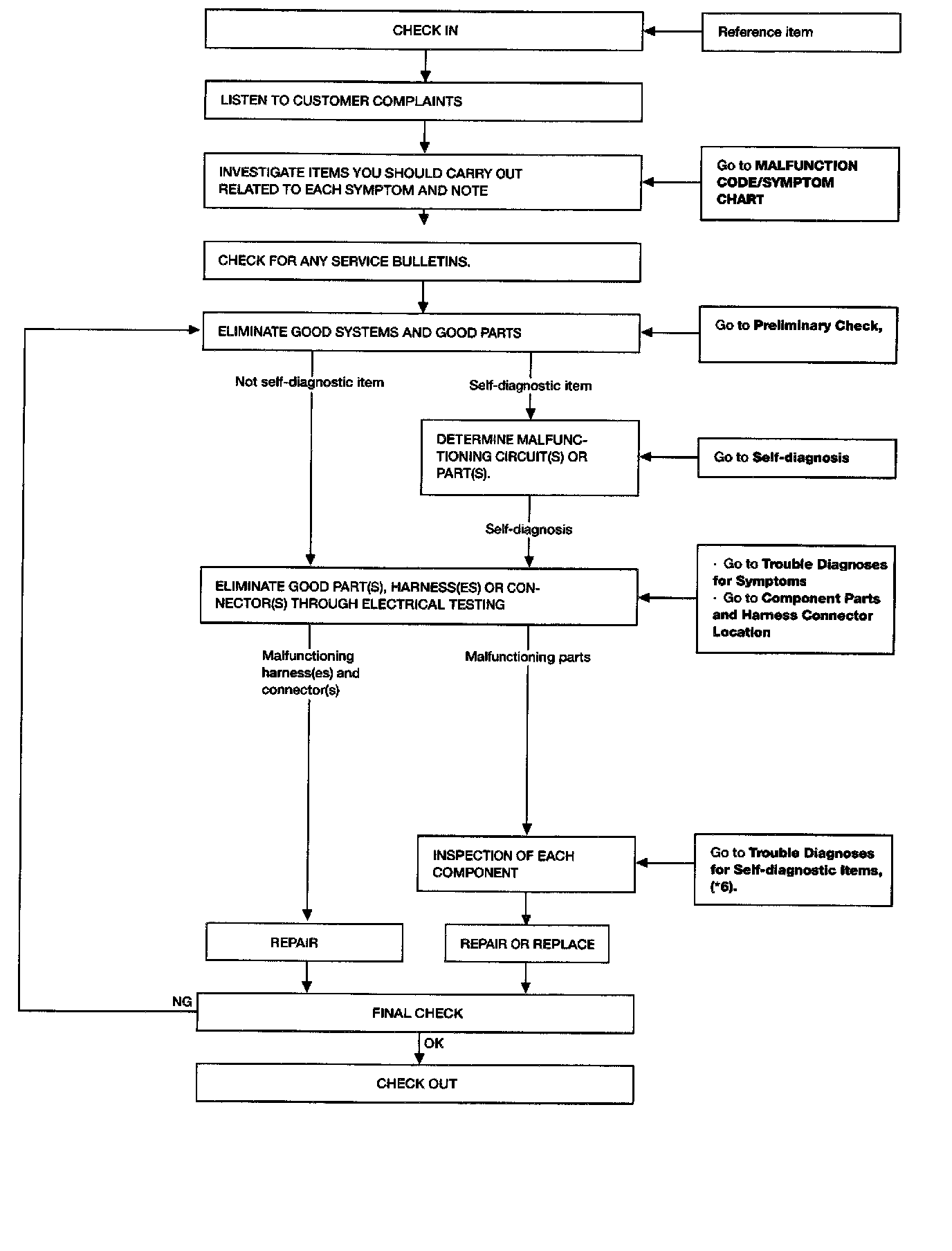 CHECK IN

Reference item

LISTEN TO CUSTOMER COMPLAINTS

INVESTIGATE ITEMS YOU SHOULD CARRY OUT RELATED TO EACH SYMPTOM AND NOTE

Go to MALFUNCTION CODE/SYMPTOM CHART

CHECK FOR ANY SERVICE BULLETINS.

ELIMINATE GOOD SYSTEMS AND GOOD PARTS

Go to Preliminary Check,

Not self-diagnostic item

Self-diagnostic item

DETERMINE MALFUNCTIONING CIRCUIT(S) OR PART(S).

Go to Self-diagnosis

Self-diagnosis

ELIMINATE GOOD PART(S), HARNESS(ES) OR CONNECTOR(S) THROUGH ELECTRICAL TESTING

· Go to Trouble Diagnoses for Symptoms
· Go to Component Parts and Harness Connector Location

Malfunctioning harness(es) and connector(s)

Malfunctioning parts

INSPECTION OF EACH COMPONENT

Go to Trouble Diagnoses for Self-diagnostic Items, (*6).

REPAIR

REPAIR OR REPLACE

NG

FINAL CHECK

OK

CHECK OUT